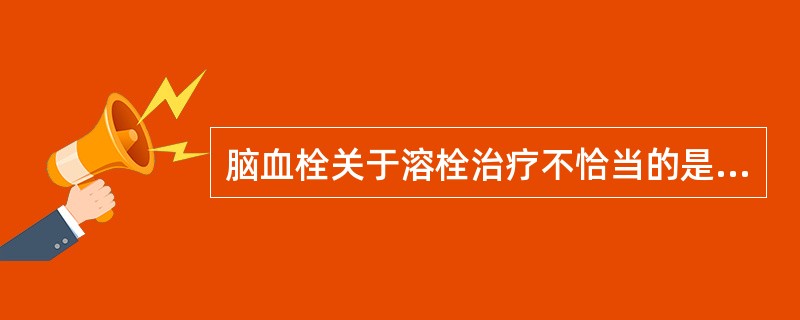 脑血栓关于溶栓治疗不恰当的是...